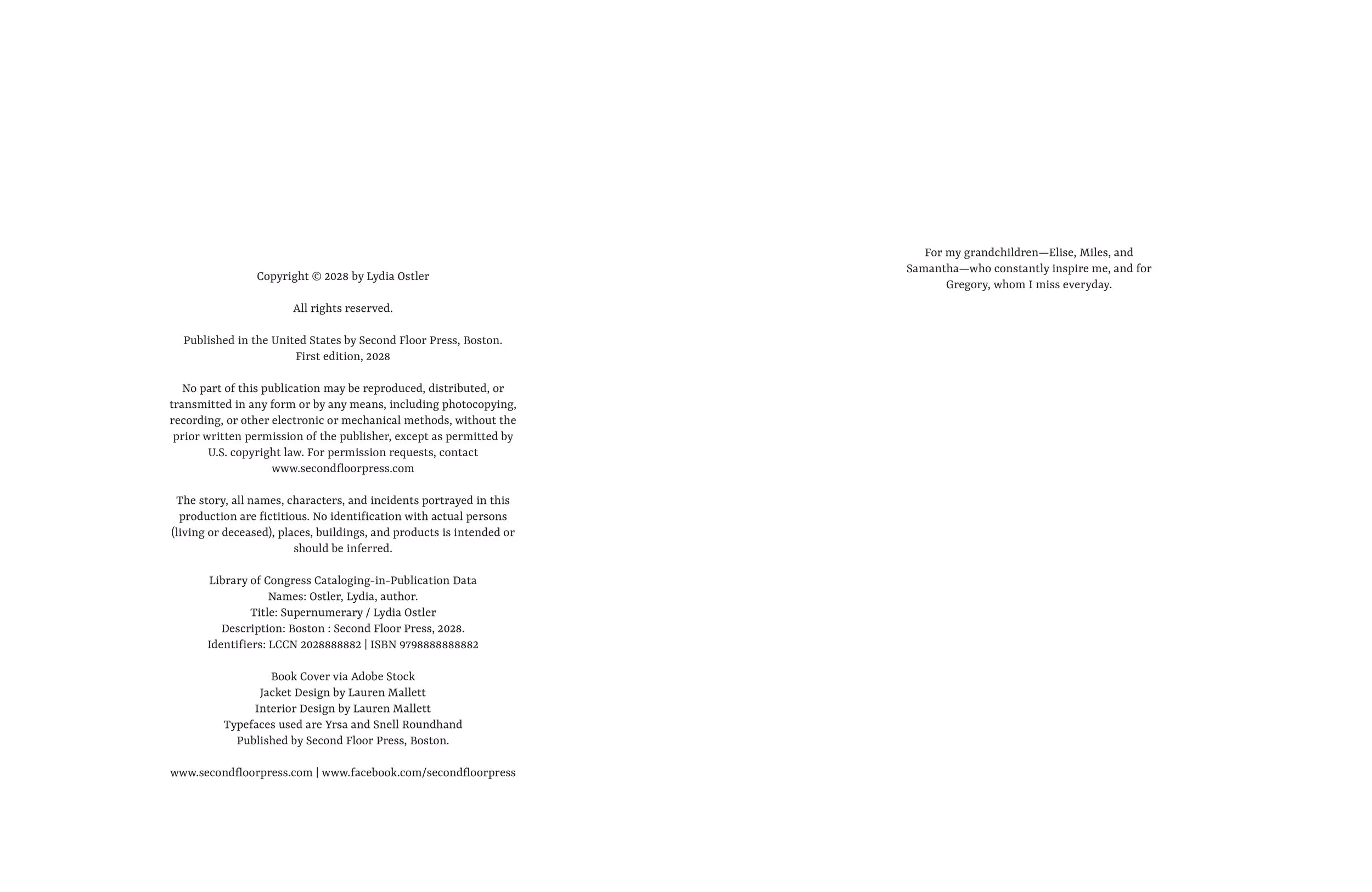 Copyright © 2028 by Lydia Ostler

All rights reserved.

Published in the United States by Second Floor Press, Boston.
First edition, 2028

No part of this publication may be reproduced, distributed, or transmitted in any form or by any means, including photocopying, recording, or other electronic or mechanical methods, without the prior written permission of the publisher, except as permitted by U.S. copyright law. For permission requests, contact www.secondfloorpress.com

The story, all names, characters, and incidents portrayed in this production are fictitious. No identification with actual persons (living or deceased), places, buildings, and products is intended or should be inferred.

Library of Congress Cataloging-in-Publication Data
Names: Ostler, Lydia, author.
Title: Supernumerary / Lydia Ostler
Description: Boston : Second Floor Press, 2028.
Identifiers: LCCN 2028888882 | ISBN 9798888888882

Book Cover via Adobe Stock
Jacket Design by Lauren Mallett
Interior Design by Lauren Mallett
Typefaces used are Yrsa and Snell Roundhand
Published by Second Floor Press, Boston.

www.secondfloorpress.com | www.facebook.com/secondfloorpress

For my grandchildren—Elise, Miles, and Samantha—who constantly inspire me, and for Gregory, whom I miss everyday.